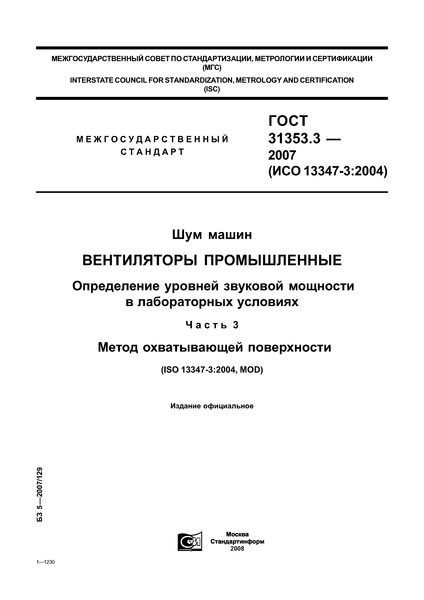 МЕЖГОСУДАРСТВЕННЫЙ СОВЕТ ПО СТАНДАРТИЗАЦИИ, МЕТРОЛОГИИ И СЕРТИФИКАЦИИ (МГС)
INTERSTATE COUNCIL FOR STANDARDIZATION, METROLOGY AND CERTIFICATION (ISC)

МЕЖГОСУДАРСТВЕННЫЙ СТАНДАРТ

ГОСТ 31353.3 — 2007 (ИСО 13347-3:2004)

Шум машин

ВЕНТИЛЯТОРЫ ПРОМЫШЛЕННЫЕ

Определение уровней звуковой мощности в лабораторных условиях

Часть 3

Метод охватывающей поверхности

(ISO 13347-3:2004, MOD)

Издание официальное

БЗ 5—2007/129

Москва
Стандартинформ
2008

1—1230